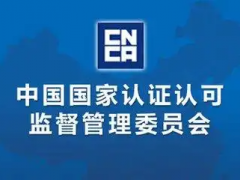 CN
CA

中国国家认证认可
监督管理委员会